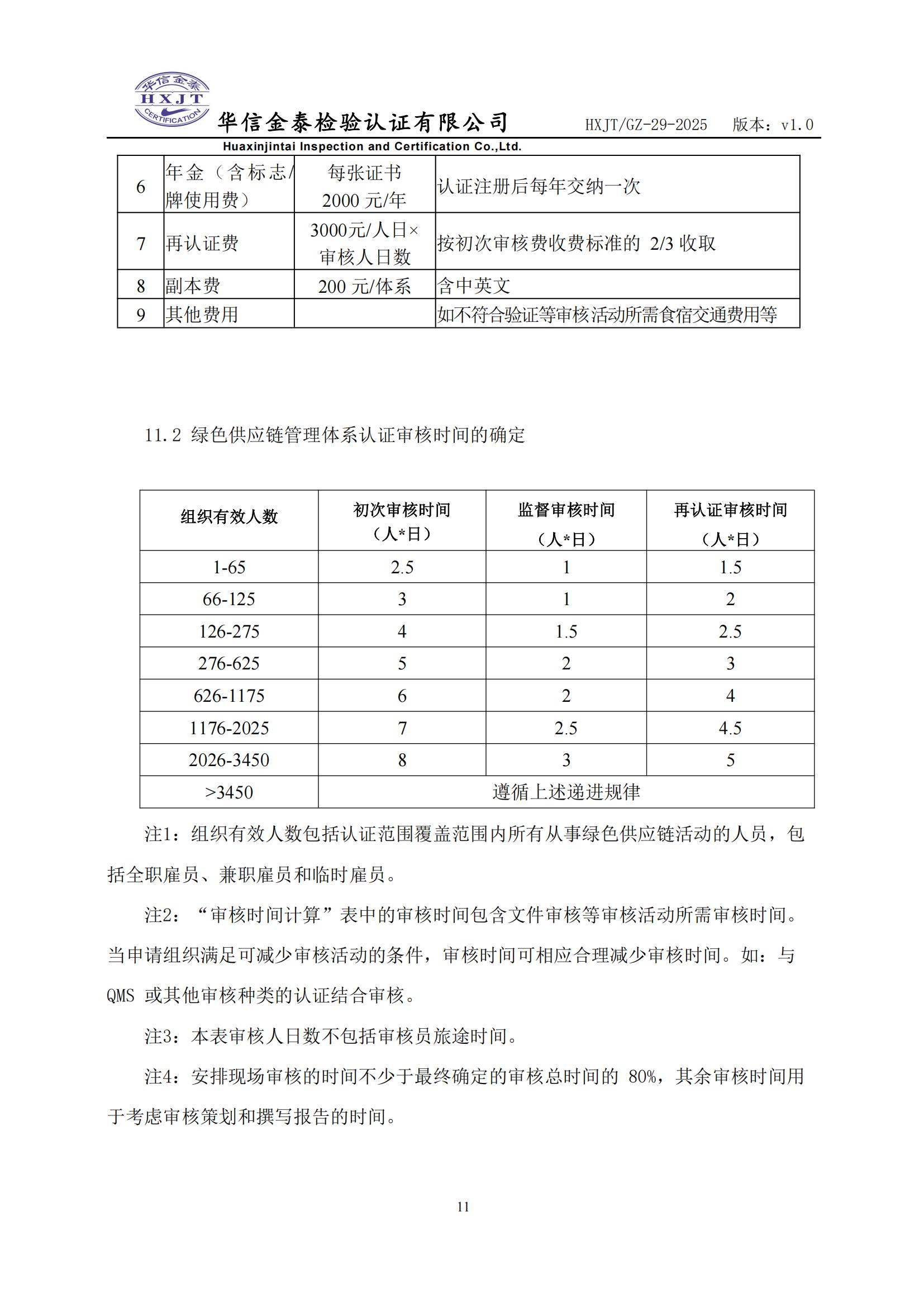 华信金泰
HXJT
CERTIFICATION
华信金泰检验认证有限公司 HXJT/GZ-29-2025 版本：v1.0
Huaxinjintai Inspection and Certification Co.,Ltd.

| 6 | 年金（含标志/牌使用费） | 每张证书 2000 元/年 | 认证注册后每年交纳一次 |
|---|---|---|---|
| 7 | 再认证费 | 3000元/人日×审核人日数 | 按初次审核费收费标准的 2/3 收取 |
| 8 | 副本费 | 200 元/体系 | 含中英文 |
| 9 | 其他费用 |  | 如不符合验证等审核活动所需食宿交通费用等 |

11.2 绿色供应链管理体系认证审核时间的确定

| 组织有效人数 | 初次审核时间（人*日） | 监督审核时间（人*日） | 再认证审核时间（人*日） |
|---|---|---|---|
| 1-65 | 2.5 | 1 | 1.5 |
| 66-125 | 3 | 1 | 2 |
| 126-275 | 4 | 1.5 | 2.5 |
| 276-625 | 5 | 2 | 3 |
| 626-1175 | 6 | 2 | 4 |
| 1176-2025 | 7 | 2.5 | 4.5 |
| 2026-3450 | 8 | 3 | 5 |
| >3450 | 遵循上述递进规律 | | |

注1：组织有效人数包括认证范围覆盖范围内所有从事绿色供应链活动的人员，包括全职雇员、兼职雇员和临时雇员。

注2：“审核时间计算”表中的审核时间包含文件审核等审核活动所需审核时间。当申请组织满足可减少审核活动的条件，审核时间可相应合理减少审核时间。如：与 QMS 或其他审核种类的认证结合审核。

注3：本表审核人日数不包括审核员旅途时间。

注4：安排现场审核的时间不少于最终确定的审核总时间的 80%，其余审核时间用于考虑审核策划和撰写报告的时间。

11